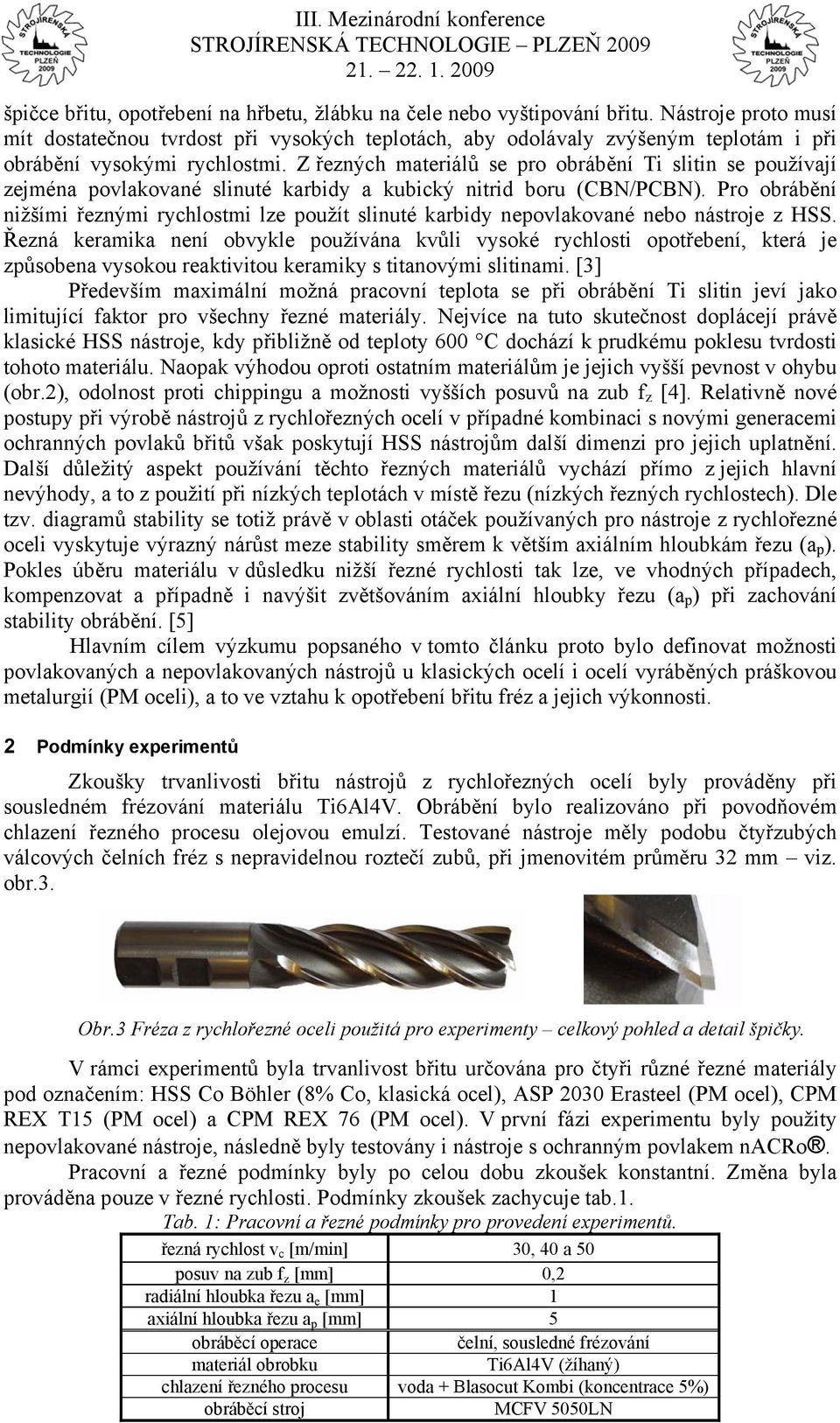 STROJÍRENSKÁ TECHNOLOGIE PLZEŇ 2009

III. Mezinárodní konference
STROJÍRENSKÁ TECHNOLOGIE – PLZEŇ 2009
21. – 22. 1. 2009

STROJÍRENSKÁ TECHNOLOGIE PLZEŇ 2009

špičce břitu, opotřebení na hřbetu, žlábku na čele nebo vyštipování břitu. Nástroje proto musí mít dostatečnou tvrdost při vysokých teplotách, aby odolávaly zvýšeným teplotám i při obrábění vysokými rychlostmi. Z řezných materiálů se pro obrábění Ti slitin se používají zejména povlakované slinuté karbidy a kubický nitrid boru (CBN/PCBN). Pro obrábění nižšími řeznými rychlostmi lze použít slinuté karbidy nepovlakované nebo nástroje z HSS. Řezná keramika není obvykle používána kvůli vysoké rychlosti opotřebení, která je způsobena vysokou reaktivitou keramiky s titanovými slitinami. [3]

Především maximální možná pracovní teplota se při obrábění Ti slitin jeví jako limitující faktor pro všechny řezné materiály. Nejvíce na tuto skutečnost doplácejí právě klasické HSS nástroje, kdy přibližně od teploty 600 °C dochází k prudkému poklesu tvrdosti tohoto materiálu. Naopak výhodou oproti ostatním materiálům je jejich vyšší pevnost v ohybu (obr.2), odolnost proti chippingu a možnosti vyšších posuvů na zub $f_z$ [4]. Relativně nové postupy při výrobě nástrojů z rychlořezných ocelí v případné kombinaci s novými generacemi ochranných povlaků břitů však poskytují HSS nástrojům další dimenzi pro jejich uplatnění. Další důležitý aspekt používání těchto řezných materiálů vychází přímo z jejich hlavní nevýhody, a to z použití při nízkých teplotách v místě řezu (nízkých řezných rychlostech). Dle tzv. diagramů stability se totiž právě v oblasti otáček používaných pro nástroje z rychlořezné oceli vyskytuje výrazný nárůst meze stability směrem k větším axiálním hloubkám řezu ($a_p$). Pokles úběru materiálu v důsledku nižší řezné rychlosti tak lze, ve vhodných případech, kompenzovat a případně i navýšit zvětšováním axiální hloubky řezu ($a_p$) při zachování stability obrábění. [5]

Hlavním cílem výzkumu popsaného v tomto článku proto bylo definovat možnosti povlakovaných a nepovlakovaných nástrojů u klasických ocelí i ocelí vyráběných práškovou metalurgií (PM oceli), a to ve vztahu k opotřebení břitu fréz a jejich výkonnosti.

2 Podmínky experimentů

Zkoušky trvanlivosti břitu nástrojů z rychlořezných ocelí byly prováděny při sousledném frézování materiálu Ti6Al4V. Obrábění bylo realizováno při povodňovém chlazení řezného procesu olejovou emulzí. Testované nástroje měly podobu čtyřzubých válcových čelních fréz s nepravidelnou roztečí zubů, při jmenovitém průměru 32 mm – viz. obr.3.

Obr.3 Fréza z rychlořezné oceli použitá pro experimenty – celkový pohled a detail špičky.

V rámci experimentů byla trvanlivost břitu určována pro čtyři různé řezné materiály pod označením: HSS Co Böhler (8% Co, klasická ocel), ASP 2030 Erasteel (PM ocel), CPM REX T15 (PM ocel) a CPM REX 76 (PM ocel). V první fázi experimentu byly použity nepovlakované nástroje, následně byly testovány i nástroje s ochranným povlakem nACRo®.

Pracovní a řezné podmínky byly po celou dobu zkoušek konstantní. Změna byla prováděna pouze v řezné rychlosti. Podmínky zkoušek zachycuje tab.1.

Tab. 1: Pracovní a řezné podmínky pro provedení experimentů.

| řezná rychlost $v_c$ [m/min] | 30, 40 a 50 |
|---|---|
| posuv na zub $f_z$ [mm] | 0,2 |
| radiální hloubka řezu $a_e$ [mm] | 1 |
| axiální hloubka řezu $a_p$ [mm] | 5 |
| obráběcí operace | čelní, sousledné frézování |
| materiál obrobku | Ti6Al4V (žíhaný) |
| chlazení řezného procesu | voda + Blasocut Kombi (koncentrace 5%) |
| obráběcí stroj | MCFV 5050LN |